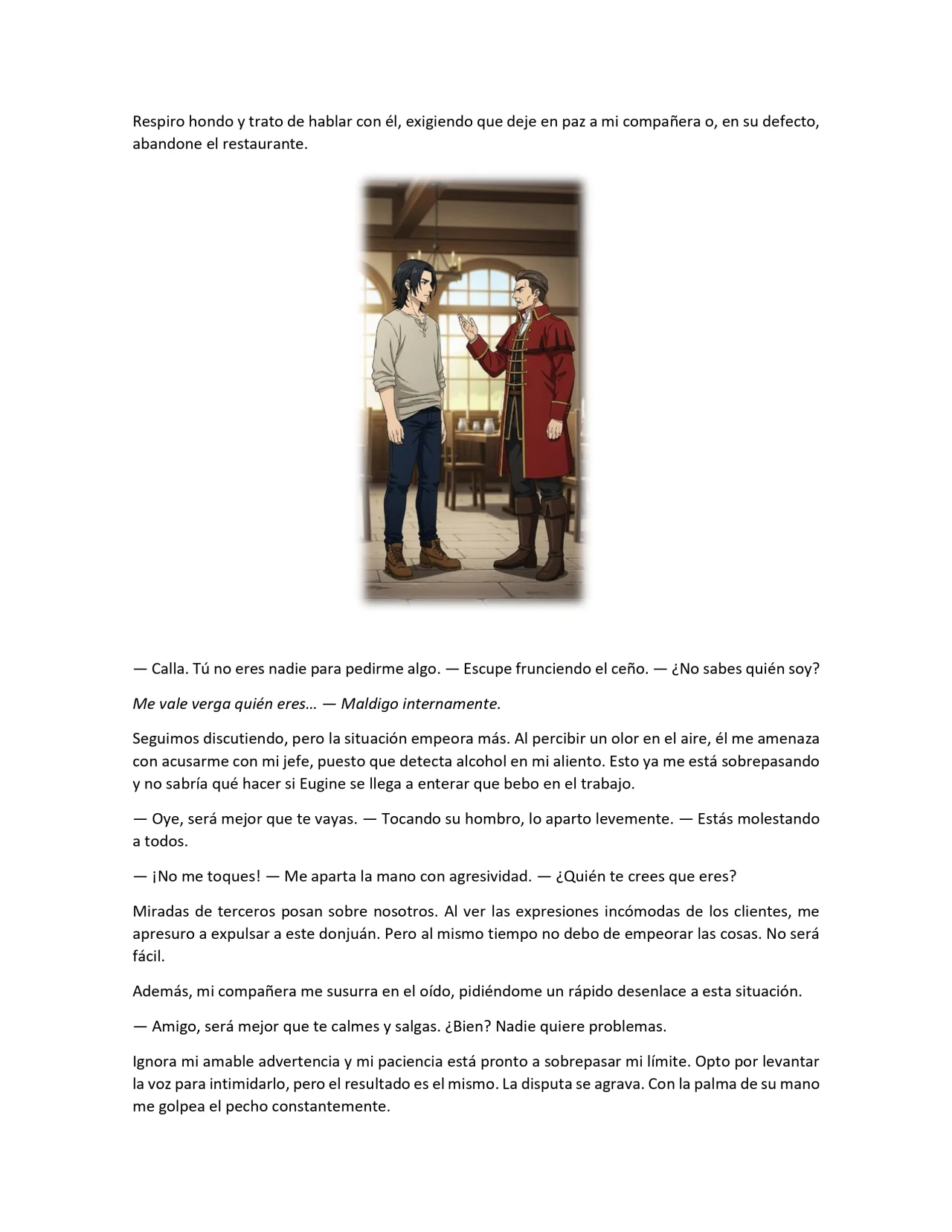 Respiro hondo y trato de hablar con él, exigiendo que deje en paz a mi compañera o, en su defecto, abandone el restaurante.

— Calla. Tú no eres nadie para pedirme algo. — Escupe frunciendo el ceño. — ¿No sabes quién soy?

Me vale verga quién eres… — Maldigo internamente.

Seguimos discutiendo, pero la situación empeora más. Al percibir un olor en el aire, él me amenaza con acusarme con mi jefe, puesto que detecta alcohol en mi aliento. Esto ya me está sobrepasando y no sabría qué hacer si Eugine se llega a enterar que bebo en el trabajo.

— Oye, será mejor que te vayas. — Tocando su hombro, lo aparto levemente. — Estás molestando a todos.

— ¡No me toques! — Me aparta la mano con agresividad. — ¿Quién te crees que eres?

Miradas de terceros posan sobre nosotros. Al ver las expresiones incómodas de los clientes, me apresuro a expulsar a este donjuán. Pero al mismo tiempo no debo de empeorar las cosas. No será fácil.

Además, mi compañera me susurra en el oído, pidiéndome un rápido desenlace a esta situación.

— Amigo, será mejor que te calmes y salgas. ¿Bien? Nadie quiere problemas.

Ignora mi amable advertencia y mi paciencia está pronto a sobrepasar mi límite. Opto por levantar la voz para intimidarlo, pero el resultado es el mismo. La disputa se agrava. Con la palma de su mano me golpea el pecho constantemente.